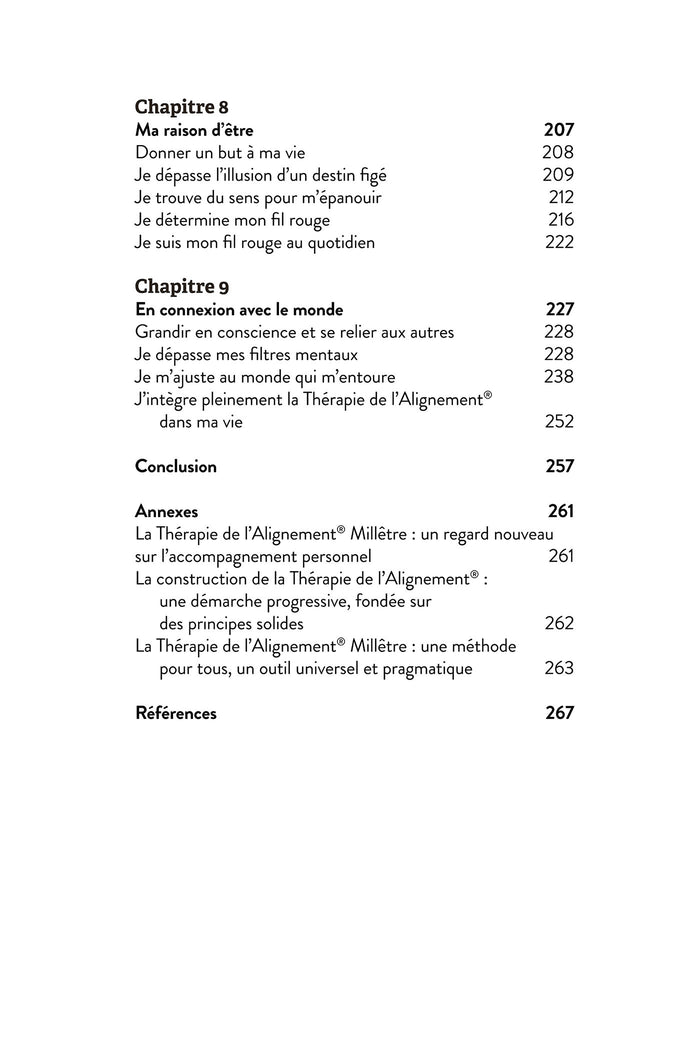 Chapitre 8
Ma raison d'être 207
Donner un but à ma vie 208
Je dépasse l'illusion d'un destin figé 209
Je trouve du sens pour m'épanouir 212
Je détermine mon fil rouge 216
Je suis mon fil rouge au quotidien 222

Chapitre 9
En connexion avec le monde 227
Grandir en conscience et se relier aux autres 228
Je dépasse mes filtres mentaux 228
Je m'ajuste au monde qui m'entoure 238
J'intègre pleinement la Thérapie de l'Alignement® dans ma vie 252

Conclusion 257

Annexes 261
La Thérapie de l'Alignement® Millêtre : un regard nouveau sur l'accompagnement personnel 261
La construction de la Thérapie de l'Alignement® : une démarche progressive, fondée sur des principes solides 262
La Thérapie de l'Alignement® Millêtre : une méthode pour tous, un outil universel et pragmatique 263

Références 267